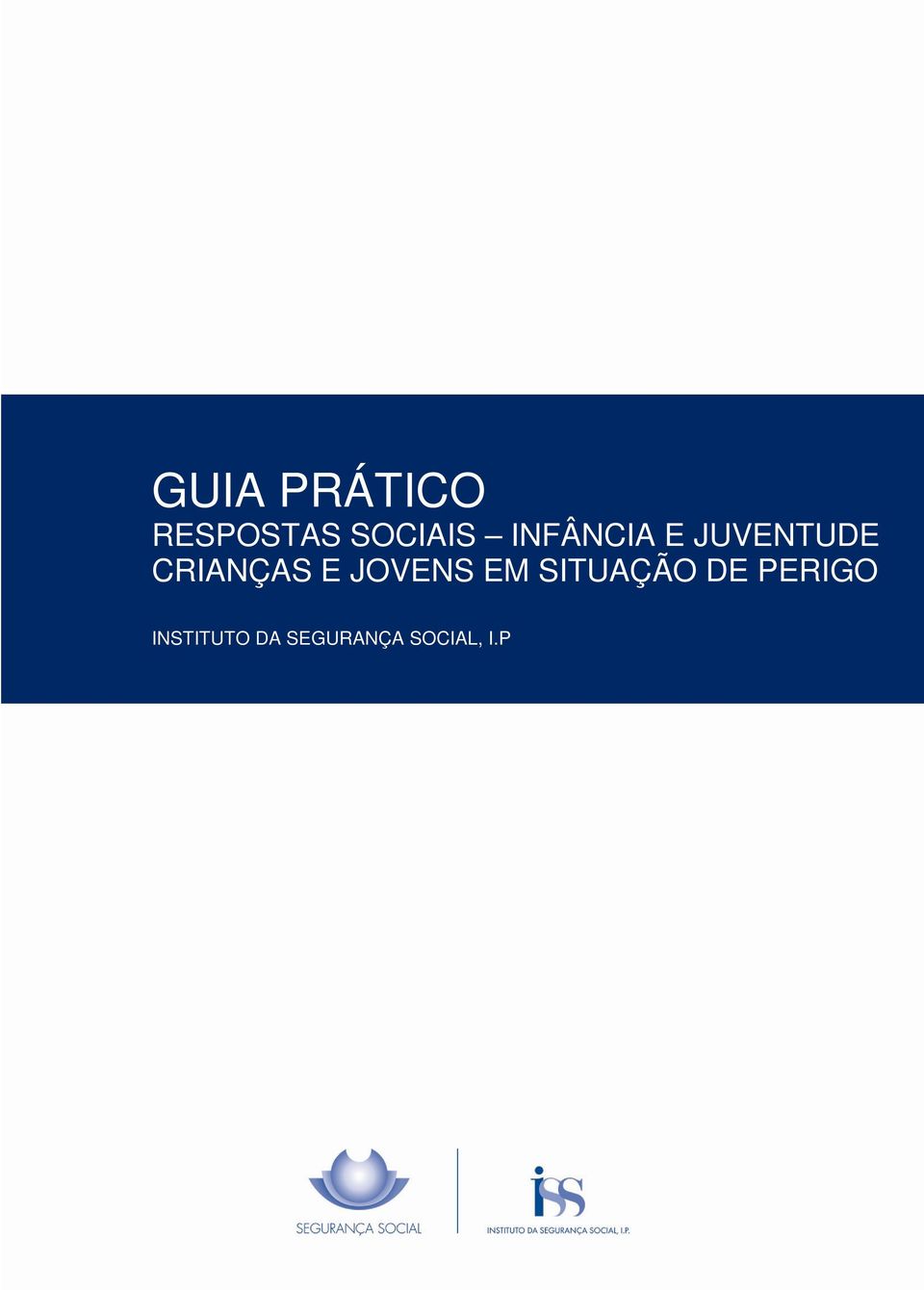 GUIA PRÁTICO
RESPOSTAS SOCIAIS – INFÂNCIA E JUVENTUDE
CRIANÇAS E JOVENS EM SITUAÇÃO DE PERIGO

INSTITUTO DA SEGURANÇA SOCIAL, I.P

SEGURANÇA SOCIAL

iSS
INSTITUTO DA SEGURANÇA SOCIAL, I.P.